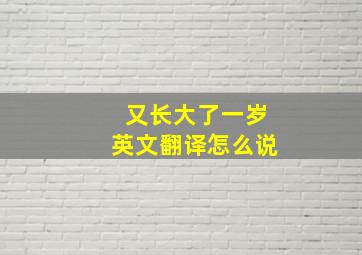 又长大了一岁
英文翻译怎么说